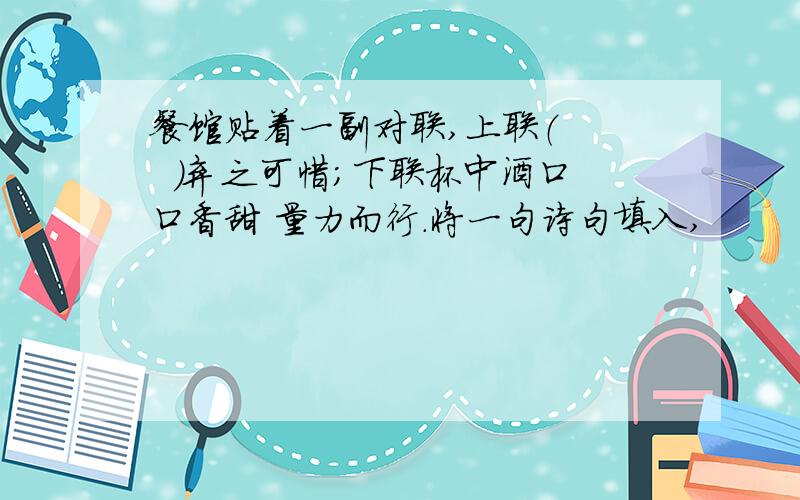 餐馆贴着一副对联，上联（ ）弃之可惜；下联杯中酒口口香甜 量力而行.将一句诗句填入，